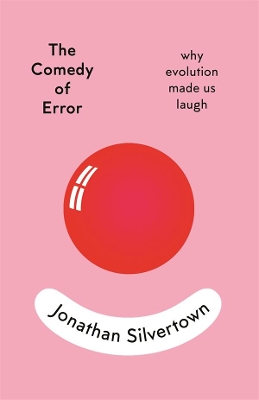 The Comedy of Error

why evolution made us laugh

Jonathan Silvertown